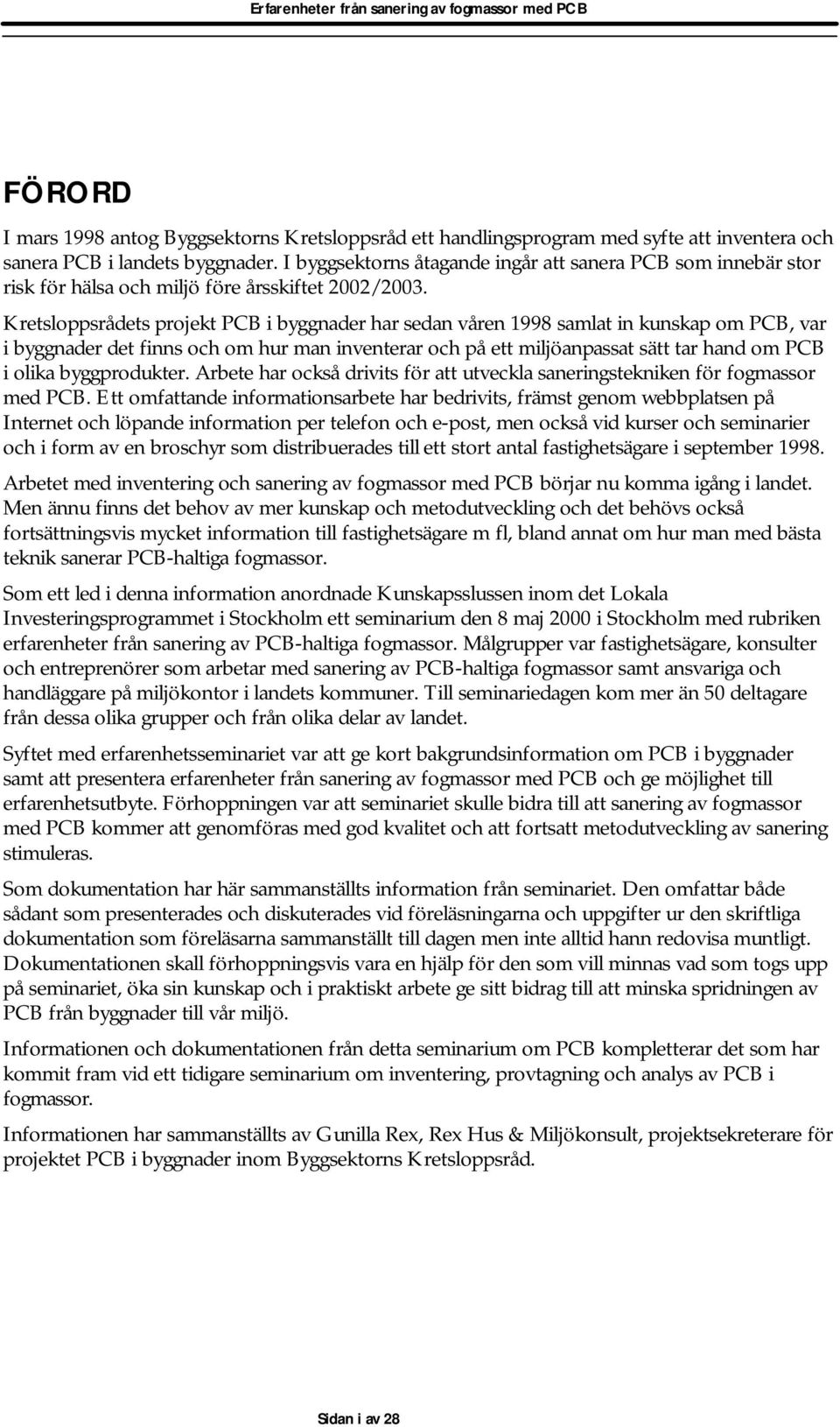 Erfarenheter från sanering av fogmassor med PCB

FÖRORD

I mars 1998 antog Byggsektorns Kretsloppsråd ett handlingsprogram med syfte att inventera och sanera PCB i landets byggnader. I byggsektorns åtagande ingår att sanera PCB som innebär stor risk för hälsa och miljö före årsskiftet 2002/2003.

Kretsloppsrådets projekt PCB i byggnader har sedan våren 1998 samlat in kunskap om PCB, var i byggnader det finns och om hur man inventerar och på ett miljöanpassat sätt tar hand om PCB i olika byggprodukter. Arbete har också drivits för att utveckla saneringstekniken för fogmassor med PCB. Ett omfattande informationsarbete har bedrivits, främst genom webbplatsen på Internet och löpande information per telefon och e-post, men också vid kurser och seminarier och i form av en broschyr som distribuerades till ett stort antal fastighetsägare i september 1998.

Arbetet med inventering och sanering av fogmassor med PCB börjar nu komma igång i landet. Men ännu finns det behov av mer kunskap och metodutveckling och det behövs också fortsättningsvis mycket information till fastighetsägare m fl, bland annat om hur man med bästa teknik sanerar PCB-haltiga fogmassor.

Som ett led i denna information anordnade Kunskapsslussen inom det Lokala Investeringsprogrammet i Stockholm ett seminarium den 8 maj 2000 i Stockholm med rubriken erfarenheter från sanering av PCB-haltiga fogmassor. Målgrupper var fastighetsägare, konsulter och entreprenörer som arbetar med sanering av PCB-haltiga fogmassor samt ansvariga och handläggare på miljökontor i landets kommuner. Till seminariedagen kom mer än 50 deltagare från dessa olika grupper och från olika delar av landet.

Syftet med erfarenhetsseminariet var att ge kort bakgrundsinformation om PCB i byggnader samt att presentera erfarenheter från sanering av fogmassor med PCB och ge möjlighet till erfarenhetsutbyte. Förhoppningen var att seminariet skulle bidra till att sanering av fogmassor med PCB kommer att genomföras med god kvalitet och att fortsatt metodutveckling av sanering stimuleras.

Som dokumentation har här sammanställts information från seminariet. Den omfattar både sådant som presenterades och diskuterades vid föreläsningarna och uppgifter ur den skriftliga dokumentation som föreläsarna sammanställt till dagen men inte alltid hann redovisa muntligt. Dokumentationen skall förhoppningsvis vara en hjälp för den som vill minnas vad som togs upp på seminariet, öka sin kunskap och i praktiskt arbete ge sitt bidrag till att minska spridningen av PCB från byggnader till vår miljö.

Informationen och dokumentationen från detta seminarium om PCB kompletterar det som har kommit fram vid ett tidigare seminarium om inventering, provtagning och analys av PCB i fogmassor.

Informationen har sammanställts av Gunilla Rex, Rex Hus & Miljökonsult, projektsekreterare för projektet PCB i byggnader inom Byggsektorns Kretsloppsråd.

Sidan i av 28